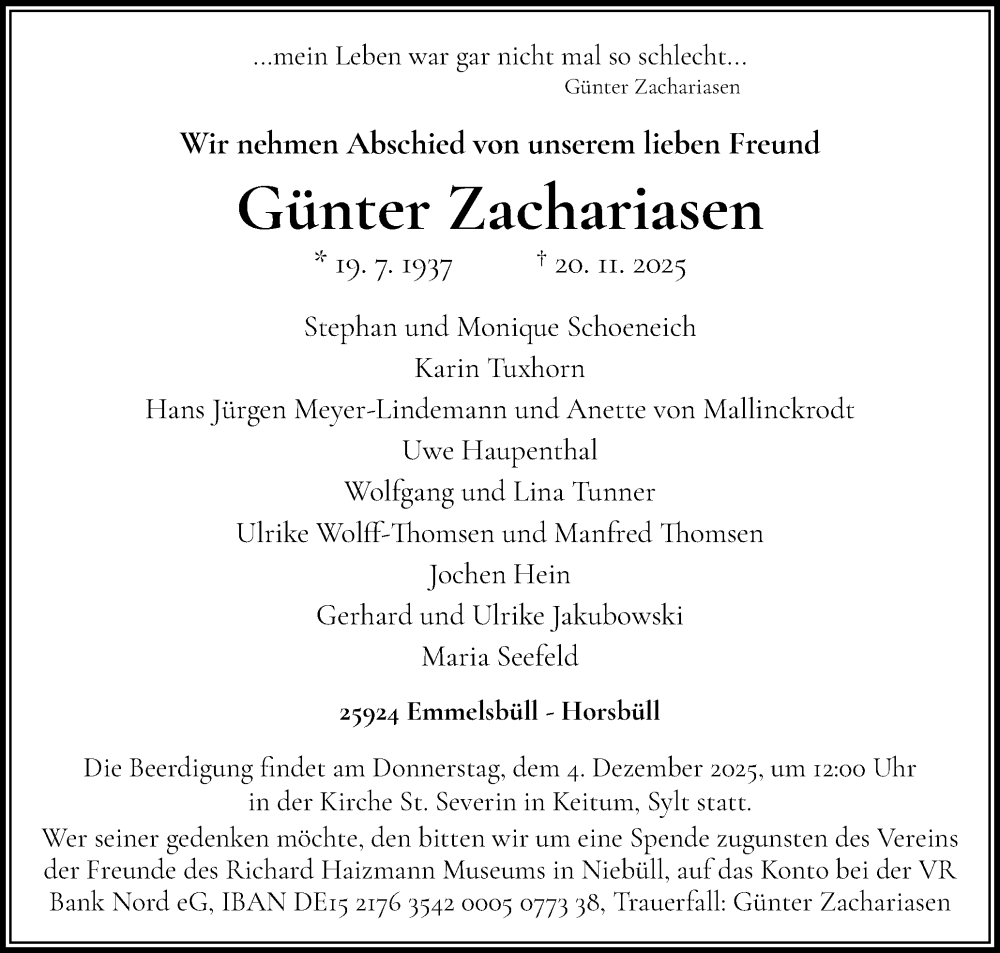 ...mein Leben war gar nicht mal so schlecht...
Günter Zachariasen

Wir nehmen Abschied von unserem lieben Freund

Günter Zachariasen

* 19. 7. 1937 † 20. 11. 2025

Stephan und Monique Schoeneich
Karin Tuxhorn
Hans Jürgen Meyer-Lindemann und Anette von Mallinckrodt
Uwe Haupenthal
Wolfgang und Lina Tunner
Ulrike Wolff-Thomsen und Manfred Thomsen
Jochen Hein
Gerhard und Ulrike Jakubowski
Maria Seefeld

25924 Emmelsbüll - Horsbüll

Die Beerdigung findet am Donnerstag, dem 4. Dezember 2025, um 12:00 Uhr in der Kirche St. Severin in Keitum, Sylt statt.
Wer seiner gedenken möchte, den bitten wir um eine Spende zugunsten des Vereins der Freunde des Richard Haizmann Museums in Niebüll, auf das Konto bei der VR Bank Nord eG, IBAN DE15 2176 3542 0005 0773 38, Trauerfall: Günter Zachariasen